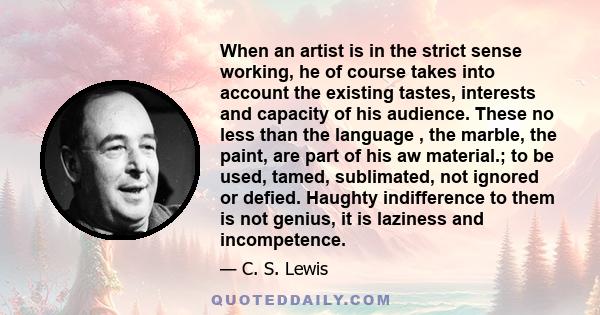 When an artist is in the strict sense working, he of course takes into account the existing tastes, interests and capacity of his audience. These no less than the language , the marble, the paint, are part of his aw material.; to be used, tamed, sublimated, not ignored or defied. Haughty indifference to them is not genius, it is laziness and incompetence.

— C. S. Lewis

QUOTEDDAILY.COM